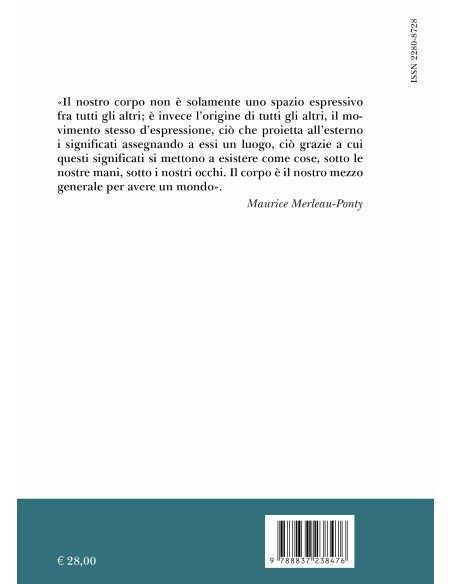 ISSN 2280-8728

«Il nostro corpo non è solamente uno spazio espressivo fra tutti gli altri; è invece l'origine di tutti gli altri, il movimento stesso d'espressione, ciò che proietta all'esterno i significati assegnando a essi un luogo, ciò grazie a cui questi significati si mettono a esistere come cose, sotto le nostre mani, sotto i nostri occhi. Il corpo è il nostro mezzo generale per avere un mondo».

Maurice Merleau-Ponty

€ 28,00

9 788837 238476